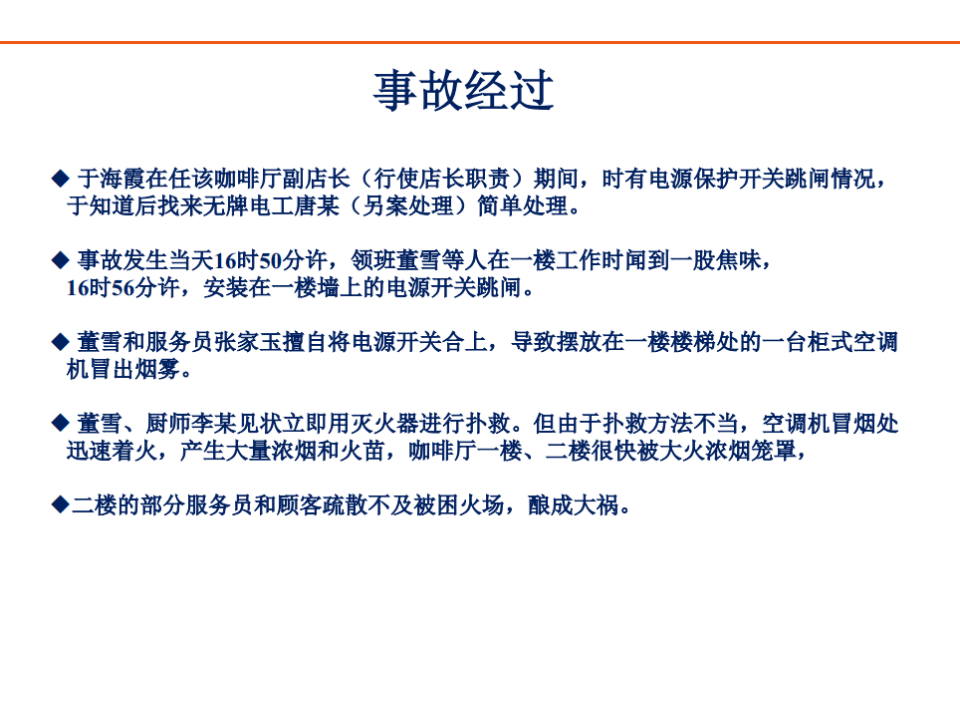 事故经过

◆ 于海霞在任该咖啡厅副店长（行使店长职责）期间，时有电源保护开关跳闸情况，于知道后找来无牌电工唐某（另案处理）简单处理。

◆ 事故发生当天16时50分许，领班董雪等人在一楼工作时闻到一股焦味，16时56分许，安装在一楼墙上的电源开关跳闸。

◆ 董雪和服务员张家玉擅自将电源开关合上，导致摆放在一楼楼梯处的一台柜式空调机冒出烟雾。

◆ 董雪、厨师李某见状立即用灭火器进行扑救。但由于扑救方法不当，空调机冒烟处迅速着火，产生大量浓烟和火苗，咖啡厅一楼、二楼很快被大火浓烟笼罩，

◆二楼的部分服务员和顾客疏散不及被困火场，酿成大祸。